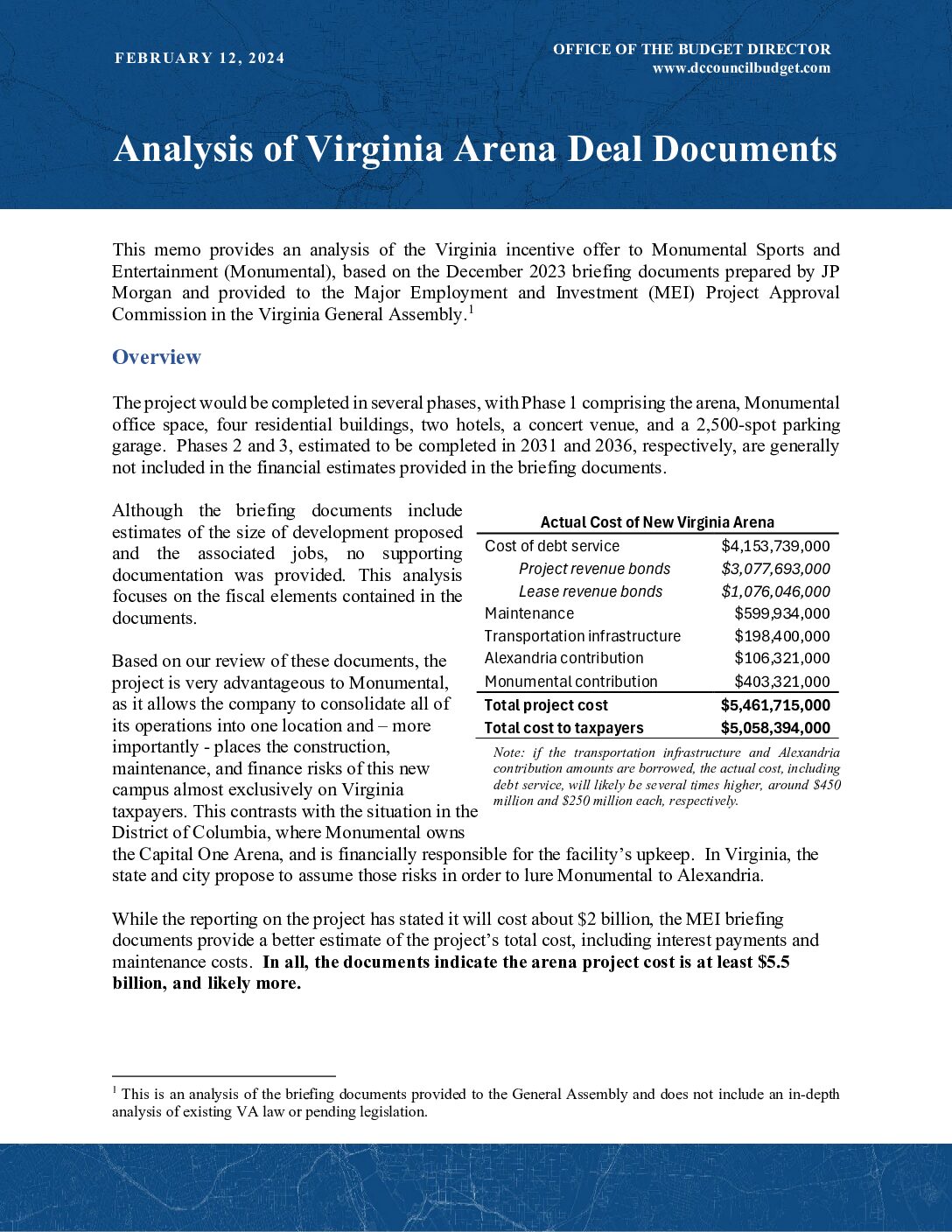 FEBRUARY 12, 2024

OFFICE OF THE BUDGET DIRECTOR
www.dccouncilbudget.com

Analysis of Virginia Arena Deal Documents

This memo provides an analysis of the Virginia incentive offer to Monumental Sports and Entertainment (Monumental), based on the December 2023 briefing documents prepared by JP Morgan and provided to the Major Employment and Investment (MEI) Project Approval Commission in the Virginia General Assembly.$^1$

Overview

The project would be completed in several phases, with Phase 1 comprising the arena, Monumental office space, four residential buildings, two hotels, a concert venue, and a 2,500-spot parking garage. Phases 2 and 3, estimated to be completed in 2031 and 2036, respectively, are generally not included in the financial estimates provided in the briefing documents.

Although the briefing documents include estimates of the size of development proposed and the associated jobs, no supporting documentation was provided. This analysis focuses on the fiscal elements contained in the documents.

Based on our review of these documents, the project is very advantageous to Monumental, as it allows the company to consolidate all of its operations into one location and – more importantly - places the construction, maintenance, and finance risks of this new campus almost exclusively on Virginia taxpayers. This contrasts with the situation in the District of Columbia, where Monumental owns the Capital One Arena, and is financially responsible for the facility's upkeep. In Virginia, the state and city propose to assume those risks in order to lure Monumental to Alexandria.

Actual Cost of New Virginia Arena

| | |
|---|---|
| Cost of debt service | $4,153,739,000 |
| Project revenue bonds | $3,077,693,000 |
| Lease revenue bonds | $1,076,046,000 |
| Maintenance | $599,934,000 |
| Transportation infrastructure | $198,400,000 |
| Alexandria contribution | $106,321,000 |
| Monumental contribution | $403,321,000 |
| Total project cost | $5,461,715,000 |
| Total cost to taxpayers | $5,058,394,000 |

Note: if the transportation infrastructure and Alexandria contribution amounts are borrowed, the actual cost, including debt service, will likely be several times higher, around $450 million and $250 million each, respectively.

While the reporting on the project has stated it will cost about $2 billion, the MEI briefing documents provide a better estimate of the project's total cost, including interest payments and maintenance costs. In all, the documents indicate the arena project cost is at least $5.5 billion, and likely more.

$^1$ This is an analysis of the briefing documents provided to the General Assembly and does not include an in-depth analysis of existing VA law or pending legislation.